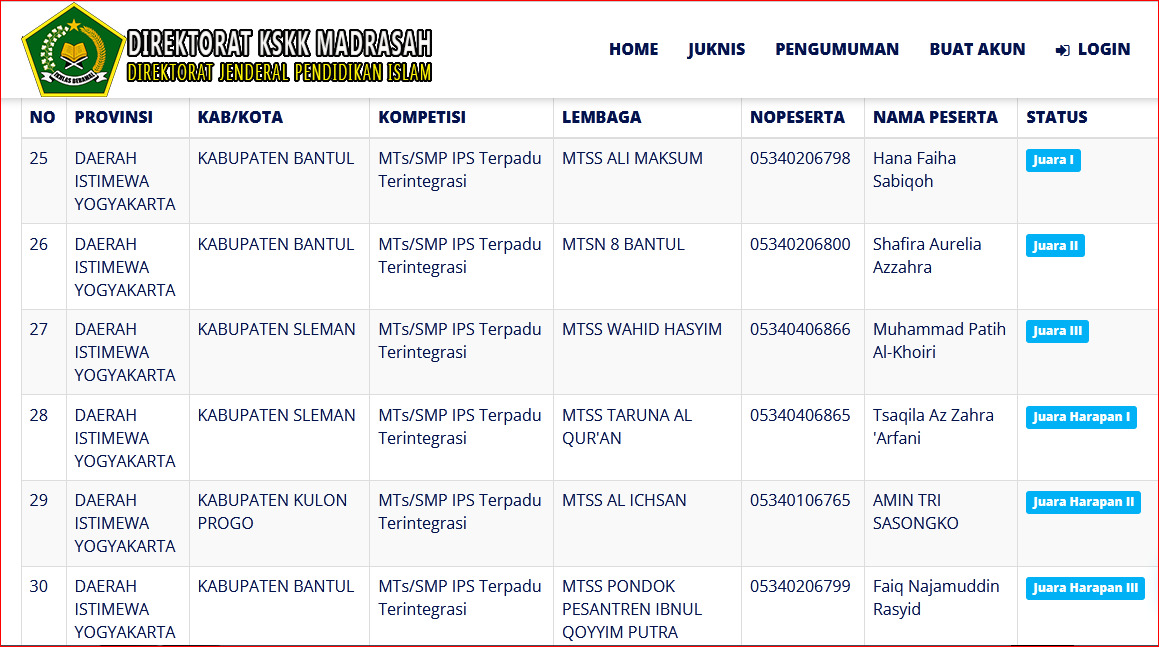 IKHLAS BERAMAL

DIREKTORAT KSKK MADRASAH
DIREKTORAT JENDERAL PENDIDIKAN ISLAM

HOME JUKNIS PENGUMUMAN BUAT AKUN LOGIN

| NO | PROVINSI | KAB/KOTA | KOMPETISI | LEMBAGA | NOPESERTA | NAMA PESERTA | STATUS |
|---|---|---|---|---|---|---|---|
| 25 | DAERAH ISTIMEWA YOGYAKARTA | KABUPATEN BANTUL | MTs/SMP IPS Terpadu Terintegrasi | MTSS ALI MAKSUM | 05340206798 | Hana Faiha Sabiqoh | Juara I |
| 26 | DAERAH ISTIMEWA YOGYAKARTA | KABUPATEN BANTUL | MTs/SMP IPS Terpadu Terintegrasi | MTSN 8 BANTUL | 05340206800 | Shafira Aurelia Azzahra | Juara II |
| 27 | DAERAH ISTIMEWA YOGYAKARTA | KABUPATEN SLEMAN | MTs/SMP IPS Terpadu Terintegrasi | MTSS WAHID HASYIM | 05340406866 | Muhammad Patih Al-Khoiri | Juara III |
| 28 | DAERAH ISTIMEWA YOGYAKARTA | KABUPATEN SLEMAN | MTs/SMP IPS Terpadu Terintegrasi | MTSS TARUNA AL QUR'AN | 05340406865 | Tsaqila Az Zahra 'Arfani | Juara Harapan I |
| 29 | DAERAH ISTIMEWA YOGYAKARTA | KABUPATEN KULON PROGO | MTs/SMP IPS Terpadu Terintegrasi | MTSS AL ICHSAN | 05340106765 | AMIN TRI SASONGKO | Juara Harapan II |
| 30 | DAERAH ISTIMEWA YOGYAKARTA | KABUPATEN BANTUL | MTs/SMP IPS Terpadu Terintegrasi | MTSS PONDOK PESANTREN IBNUL QOYYIM PUTRA | 05340206799 | Faiq Najamuddin Rasyid | Juara Harapan III |